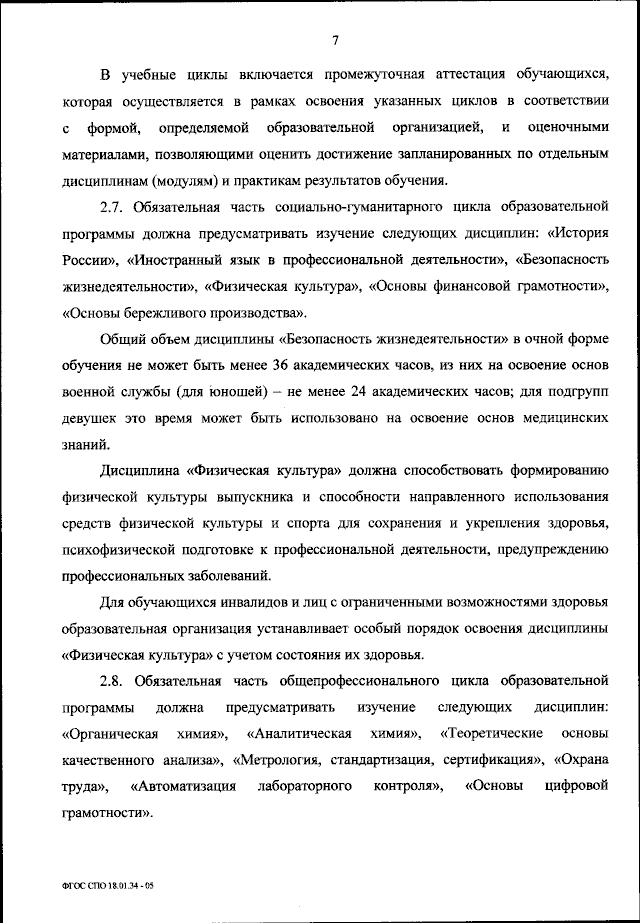 7

В учебные циклы включается промежуточная аттестация обучающихся, которая осуществляется в рамках освоения указанных циклов в соответствии с формой, определяемой образовательной организацией, и оценочными материалами, позволяющими оценить достижение запланированных по отдельным дисциплинам (модулям) и практикам результатов обучения.

2.7. Обязательная часть социально-гуманитарного цикла образовательной программы должна предусматривать изучение следующих дисциплин: «История России», «Иностранный язык в профессиональной деятельности», «Безопасность жизнедеятельности», «Физическая культура», «Основы финансовой грамотности», «Основы бережливого производства».

Общий объем дисциплины «Безопасность жизнедеятельности» в очной форме обучения не может быть менее 36 академических часов, из них на освоение основ военной службы (для юношей) – не менее 24 академических часов; для подгрупп девушек это время может быть использовано на освоение основ медицинских знаний.

Дисциплина «Физическая культура» должна способствовать формированию физической культуры выпускника и способности направленного использования средств физической культуры и спорта для сохранения и укрепления здоровья, психофизической подготовке к профессиональной деятельности, предупреждению профессиональных заболеваний.

Для обучающихся инвалидов и лиц с ограниченными возможностями здоровья образовательная организация устанавливает особый порядок освоения дисциплины «Физическая культура» с учетом состояния их здоровья.

2.8. Обязательная часть общепрофессионального цикла образовательной программы должна предусматривать изучение следующих дисциплин: «Органическая химия», «Аналитическая химия», «Теоретические основы качественного анализа», «Метрология, стандартизация, сертификация», «Охрана труда», «Автоматизация лабораторного контроля», «Основы цифровой грамотности».

ФГОС СПО 18.01.34 - 05